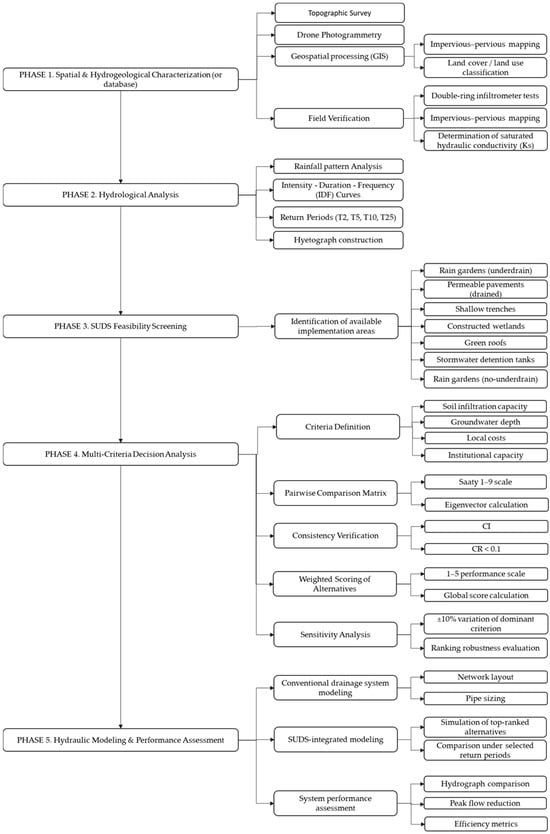 PHASE 1. Spatial & Hydrogeological Characterization (or database)

Topographic Survey

Drone Photogrammetry

Geospatial processing (GIS)

Impervious–pervious mapping

Land cover / land use classification

Field Verification

Double-ring infiltrometer tests

Impervious–pervious mapping

Determination of saturated hydraulic conductivity (Ks)

PHASE 2. Hydrological Analysis

Rainfall pattern Analysis

Intensity - Duration - Frequency (IDF) Curves

Return Periods (T2, T5, T10, T25)

Hyetograph construction

PHASE 3. SUDS Feasibility Screening

Identification of available implementation areas

Rain gardens (underdrain)

Permeable pavements (drained)

Shallow trenches

Constructed wetlands

Green roofs

Stormwater detention tanks

Rain gardens (no-underdrain)

PHASE 4. Multi-Criteria Decision Analysis

Criteria Definition

Soil infiltration capacity

Groundwater depth

Local costs

Institutional capacity

Pairwise Comparison Matrix

Saaty 1–9 scale

Eigenvector calculation

Consistency Verification

CI

CR < 0.1

Weighted Scoring of Alternatives

1–5 performance scale

Global score calculation

Sensitivity Analysis

±10% variation of dominant criterion

Ranking robustness evaluation

PHASE 5. Hydraulic Modeling & Performance Assessment

Conventional drainage system modeling

Network layout

Pipe sizing

SUDS-integrated modeling

Simulation of top-ranked alternatives

Comparison under selected return periods

System performance assessment

Hydrograph comparison

Peak flow reduction

Efficiency metrics